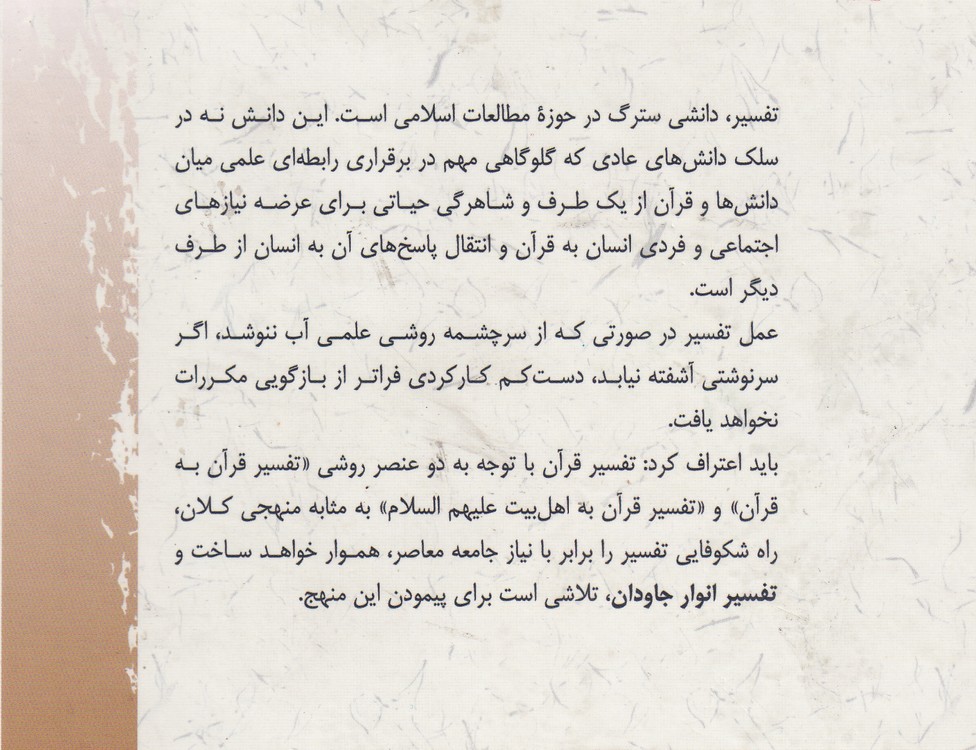 تفسیر، دانشی سترگ در حوزهٔ مطالعات اسلامی است. این دانش نه در سلک دانش‌های عادی که گلوگاهی مهم در برقراری رابطه‌ای علمی میان دانش‌ها و قرآن از یک طرف و شاهرگی حیاتی برای عرضه نیازهای اجتماعی و فردی انسان به قرآن و انتقال پاسخ‌های آن به انسان از طرف دیگر است.

عمل تفسیر در صورتی که از سرچشمه روشی علمی آب ننوشد، اگر سرنوشتی آشفته نیابد، دست‌کم کارکردی فراتر از بازگویی مکررات نخواهد یافت.

باید اعتراف کرد: تفسیر قرآن با توجه به دو عنصر روشی «تفسیر قرآن به قرآن» و «تفسیر قرآن به اهل‌بیت علیهم السلام» به مثابه منهجی کلان، راه شکوفایی تفسیر را برابر با نیاز جامعه معاصر، هموار خواهد ساخت و تفسیر انوار جاودان، تلاشی است برای پیمودن این منهج.